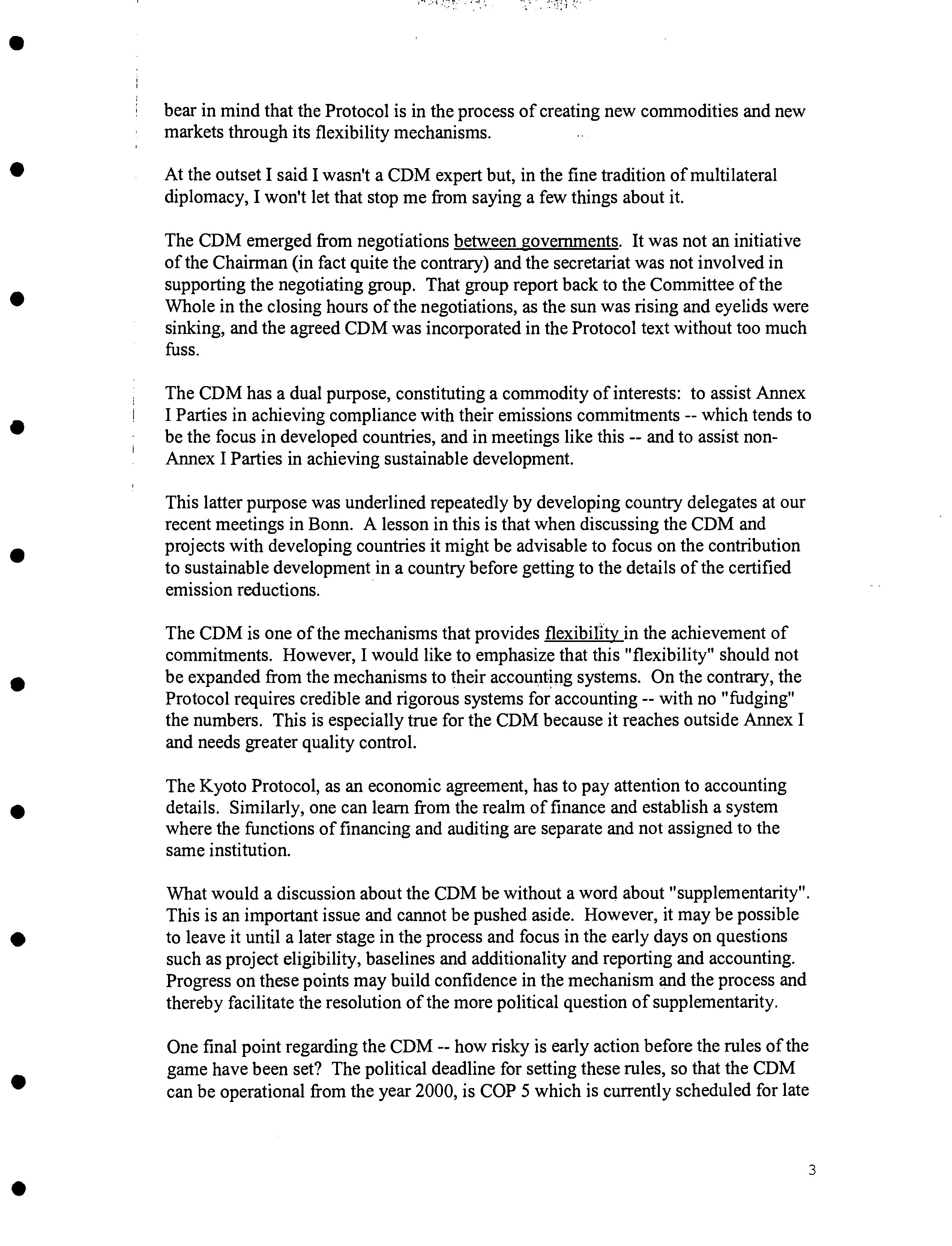 bear in mind that the Protocol is in the process of creating new commodities and new markets through its flexibility mechanisms.

At the outset I said I wasn't a CDM expert but, in the fine tradition of multilateral diplomacy, I won't let that stop me from saying a few things about it.

The CDM emerged from negotiations between governments. It was not an initiative of the Chairman (in fact quite the contrary) and the secretariat was not involved in supporting the negotiating group. That group report back to the Committee of the Whole in the closing hours of the negotiations, as the sun was rising and eyelids were sinking, and the agreed CDM was incorporated in the Protocol text without too much fuss.

The CDM has a dual purpose, constituting a commodity of interests: to assist Annex I Parties in achieving compliance with their emissions commitments -- which tends to be the focus in developed countries, and in meetings like this -- and to assist non-Annex I Parties in achieving sustainable development.

This latter purpose was underlined repeatedly by developing country delegates at our recent meetings in Bonn. A lesson in this is that when discussing the CDM and projects with developing countries it might be advisable to focus on the contribution to sustainable development in a country before getting to the details of the certified emission reductions.

The CDM is one of the mechanisms that provides flexibility in the achievement of commitments. However, I would like to emphasize that this "flexibility" should not be expanded from the mechanisms to their accounting systems. On the contrary, the Protocol requires credible and rigorous systems for accounting -- with no "fudging" the numbers. This is especially true for the CDM because it reaches outside Annex I and needs greater quality control.

The Kyoto Protocol, as an economic agreement, has to pay attention to accounting details. Similarly, one can learn from the realm of finance and establish a system where the functions of financing and auditing are separate and not assigned to the same institution.

What would a discussion about the CDM be without a word about "supplementarity". This is an important issue and cannot be pushed aside. However, it may be possible to leave it until a later stage in the process and focus in the early days on questions such as project eligibility, baselines and additionality and reporting and accounting. Progress on these points may build confidence in the mechanism and the process and thereby facilitate the resolution of the more political question of supplementarity.

One final point regarding the CDM -- how risky is early action before the rules of the game have been set? The political deadline for setting these rules, so that the CDM can be operational from the year 2000, is COP 5 which is currently scheduled for late

3